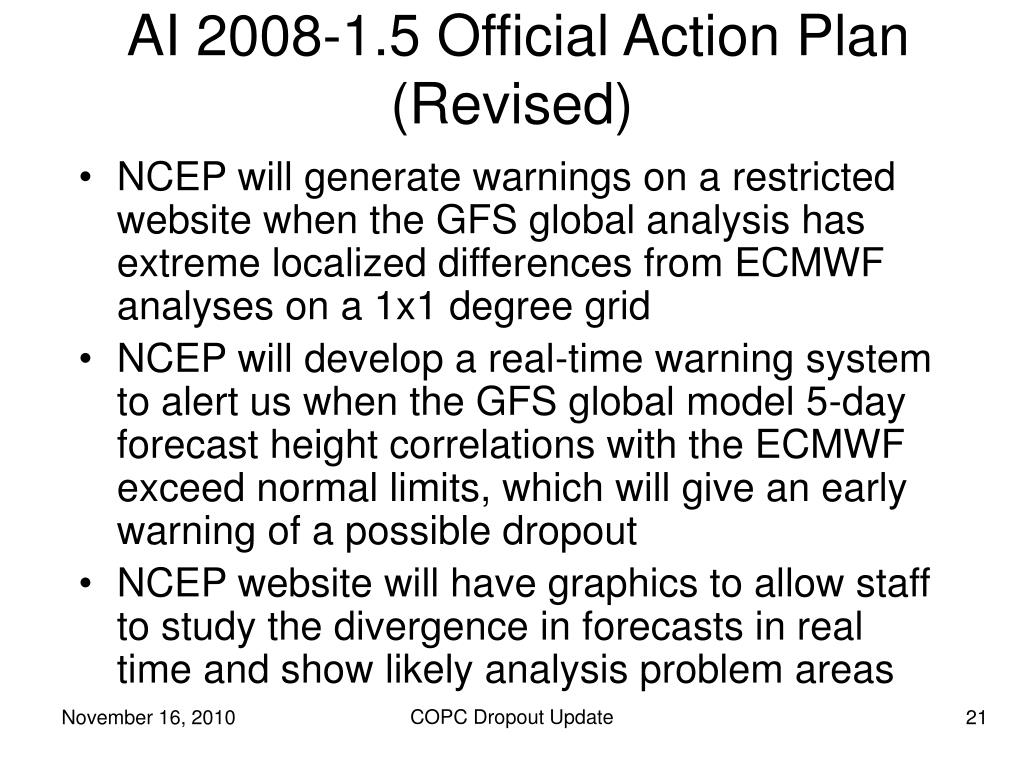 AI 2008-1.5 Official Action Plan (Revised)

• NCEP will generate warnings on a restricted website when the GFS global analysis has extreme localized differences from ECMWF analyses on a 1x1 degree grid
• NCEP will develop a real-time warning system to alert us when the GFS global model 5-day forecast height correlations with the ECMWF exceed normal limits, which will give an early warning of a possible dropout
• NCEP website will have graphics to allow staff to study the divergence in forecasts in real time and show likely analysis problem areas

November 16, 2010 COPC Dropout Update 21